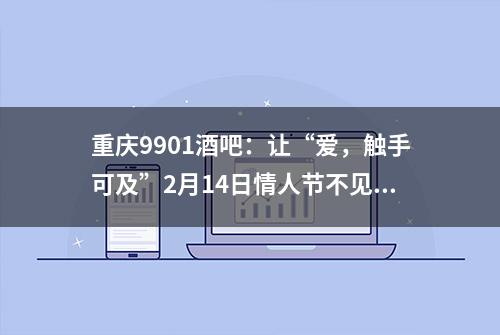 重庆9901酒吧：让“爱，触手可及”2月14日情人节不见...